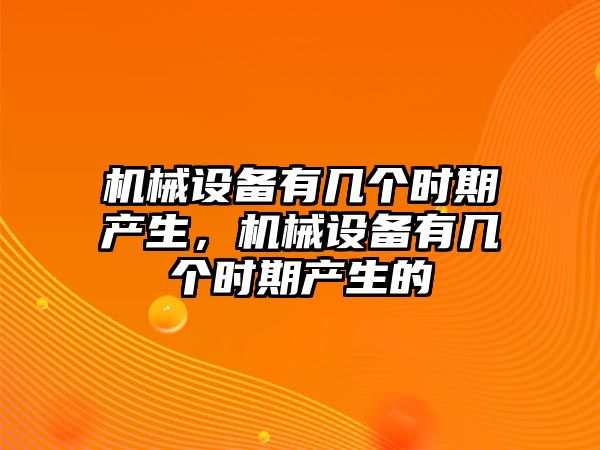 机械设备有几个时期产生，机械设备有几个时期产生的